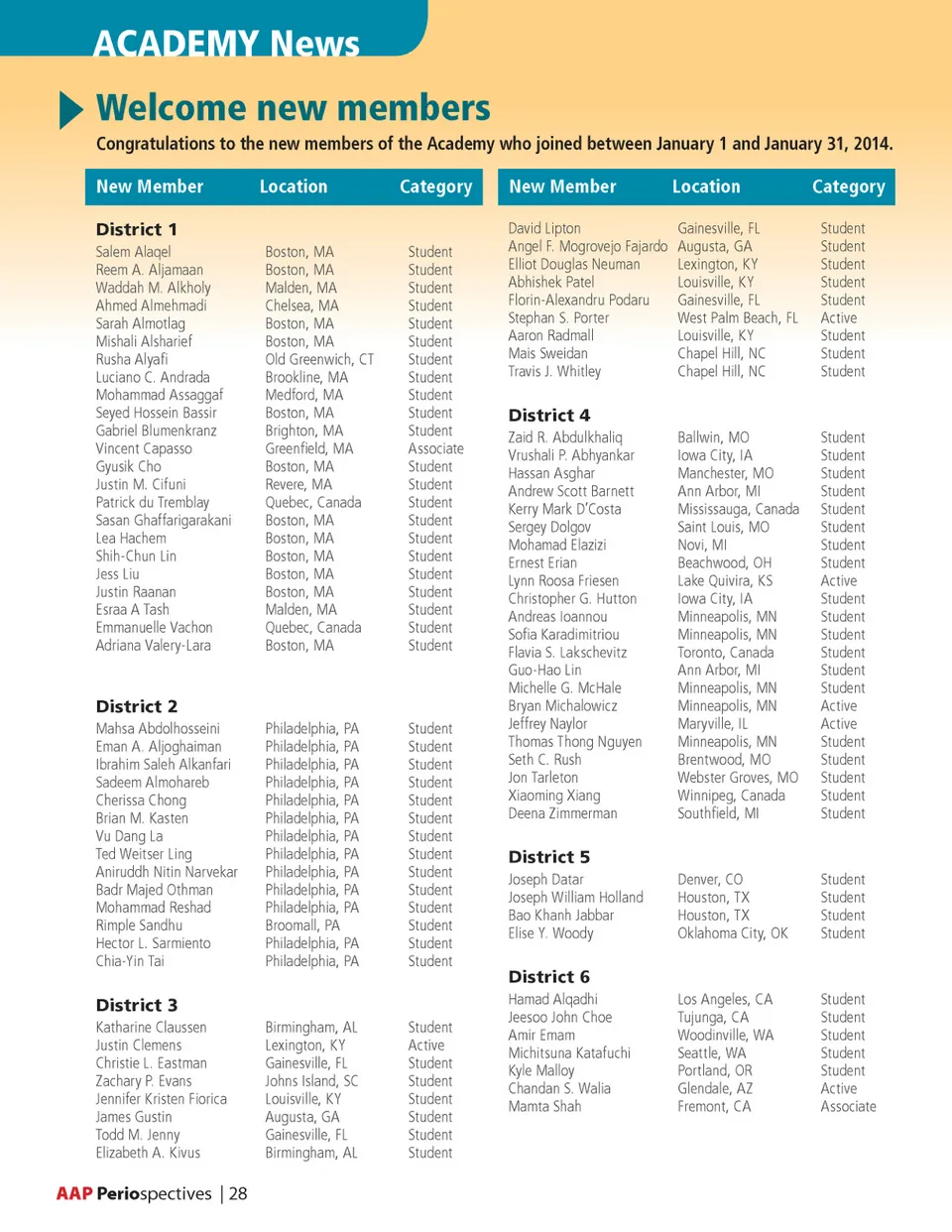 ACADEMY News

Welcome new members

Congratulations to the new members of the Academy who joined between January 1 and January 31, 2014.

| New Member | Location | Category |
|---|---|---|
| **District 1** | | |
| Salem Alaqel | Boston, MA | Student |
| Reem A. Aljamaan | Boston, MA | Student |
| Waddah M. Alkholy | Malden, MA | Student |
| Ahmed Almehmadi | Chelsea, MA | Student |
| Sarah Almotlag | Boston, MA | Student |
| Mishali Alsharief | Boston, MA | Student |
| Rusha Alyafi | Old Greenwich, CT | Student |
| Luciano C. Andrada | Brookline, MA | Student |
| Mohammad Assaggaf | Medford, MA | Student |
| Seyed Hossein Bassir | Boston, MA | Student |
| Gabriel Blumenkranz | Brighton, MA | Student |
| Vincent Capasso | Greenfield, MA | Associate |
| Gyusik Cho | Boston, MA | Student |
| Justin M. Cifuni | Revere, MA | Student |
| Patrick du Tremblay | Quebec, Canada | Student |
| Sasan Ghaffarigarakani | Boston, MA | Student |
| Lea Hachem | Boston, MA | Student |
| Shih-Chun Lin | Boston, MA | Student |
| Jess Liu | Boston, MA | Student |
| Justin Raanan | Boston, MA | Student |
| Esraa A Tash | Malden, MA | Student |
| Emmanuelle Vachon | Quebec, Canada | Student |
| Adriana Valery-Lara | Boston, MA | Student |
| **District 2** | | |
| Mahsa Abdolhosseini | Philadelphia, PA | Student |
| Eman A. Aljoghaiman | Philadelphia, PA | Student |
| Ibrahim Saleh Alkanfari | Philadelphia, PA | Student |
| Sadeem Almohareb | Philadelphia, PA | Student |
| Cherissa Chong | Philadelphia, PA | Student |
| Brian M. Kasten | Philadelphia, PA | Student |
| Vu Dang La | Philadelphia, PA | Student |
| Ted Weitser Ling | Philadelphia, PA | Student |
| Aniruddh Nitin Narvekar | Philadelphia, PA | Student |
| Badr Majed Othman | Philadelphia, PA | Student |
| Mohammad Reshad | Philadelphia, PA | Student |
| Rimple Sandhu | Broomall, PA | Student |
| Hector L. Sarmiento | Philadelphia, PA | Student |
| Chia-Yin Tai | Philadelphia, PA | Student |
| **District 3** | | |
| Katharine Claussen | Birmingham, AL | Student |
| Justin Clemens | Lexington, KY | Active |
| Christie L. Eastman | Gainesville, FL | Student |
| Zachary P. Evans | Johns Island, SC | Student |
| Jennifer Kristen Fiorica | Louisville, KY | Student |
| James Gustin | Augusta, GA | Student |
| Todd M. Jenny | Gainesville, FL | Student |
| Elizabeth A. Kivus | Birmingham, AL | Student |

| New Member | Location | Category |
|---|---|---|
| David Lipton | Gainesville, FL | Student |
| Angel F. Mogrovejo Fajardo | Augusta, GA | Student |
| Elliot Douglas Neuman | Lexington, KY | Student |
| Abhishek Patel | Louisville, KY | Student |
| Florin-Alexandru Podaru | Gainesville, FL | Student |
| Stephan S. Porter | West Palm Beach, FL | Active |
| Aaron Radmall | Louisville, KY | Student |
| Mais Sweidan | Chapel Hill, NC | Student |
| Travis J. Whitley | Chapel Hill, NC | Student |
| **District 4** | | |
| Zaid R. Abdulkhaliq | Ballwin, MO | Student |
| Vrushali P. Abhyankar | Iowa City, IA | Student |
| Hassan Asghar | Manchester, MO | Student |
| Andrew Scott Barnett | Ann Arbor, MI | Student |
| Kerry Mark D'Costa | Mississauga, Canada | Student |
| Sergey Dolgov | Saint Louis, MO | Student |
| Mohamad Elazizi | Novi, MI | Student |
| Ernest Erian | Beachwood, OH | Student |
| Lynn Roosa Friesen | Lake Quivira, KS | Active |
| Christopher G. Hutton | Iowa City, IA | Student |
| Andreas Ioannou | Minneapolis, MN | Student |
| Sofia Karadimitriou | Minneapolis, MN | Student |
| Flavia S. Lakschevitz | Toronto, Canada | Student |
| Guo-Hao Lin | Ann Arbor, MI | Student |
| Michelle G. McHale | Minneapolis, MN | Student |
| Bryan Michalowicz | Minneapolis, MN | Active |
| Jeffrey Naylor | Maryville, IL | Active |
| Thomas Thong Nguyen | Minneapolis, MN | Student |
| Seth C. Rush | Brentwood, MO | Student |
| Jon Tarleton | Webster Groves, MO | Student |
| Xiaoming Xiang | Winnipeg, Canada | Student |
| Deena Zimmerman | Southfield, MI | Student |
| **District 5** | | |
| Joseph Datar | Denver, CO | Student |
| Joseph William Holland | Houston, TX | Student |
| Bao Khanh Jabbar | Houston, TX | Student |
| Elise Y. Woody | Oklahoma City, OK | Student |
| **District 6** | | |
| Hamad Alqadhi | Los Angeles, CA | Student |
| Jeesoo John Choe | Tujunga, CA | Student |
| Amir Emam | Woodinville, WA | Student |
| Michitsuna Katafuchi | Seattle, WA | Student |
| Kyle Malloy | Portland, OR | Student |
| Chandan S. Walia | Glendale, AZ | Active |
| Mamta Shah | Fremont, CA | Associate |

AAP Periospectives | 28